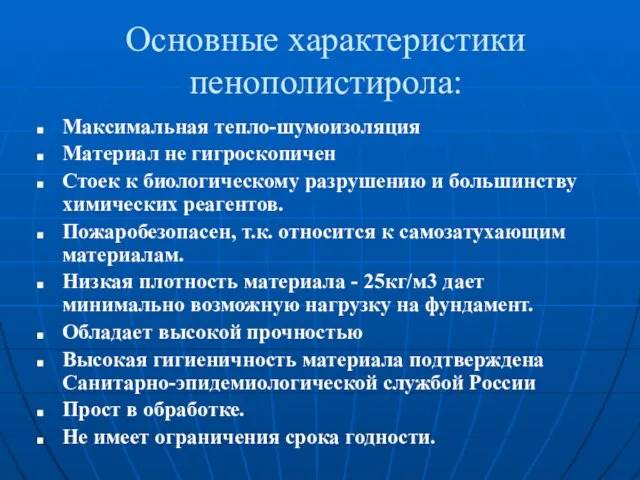 Основные характеристики пенополистирола:

- Максимальная тепло-шумоизоляция
- Материал не гигроскопичен
- Стоек к биологическому разрушению и большинству химических реагентов.
- Пожаробезопасен, т.к. относится к самозатухающим материалам.
- Низкая плотность материала - 25кг/м3 дает минимально возможную нагрузку на фундамент.
- Обладает высокой прочностью
- Высокая гигиеничность материала подтверждена Санитарно-эпидемиологической службой России
- Прост в обработке.
- Не имеет ограничения срока годности.